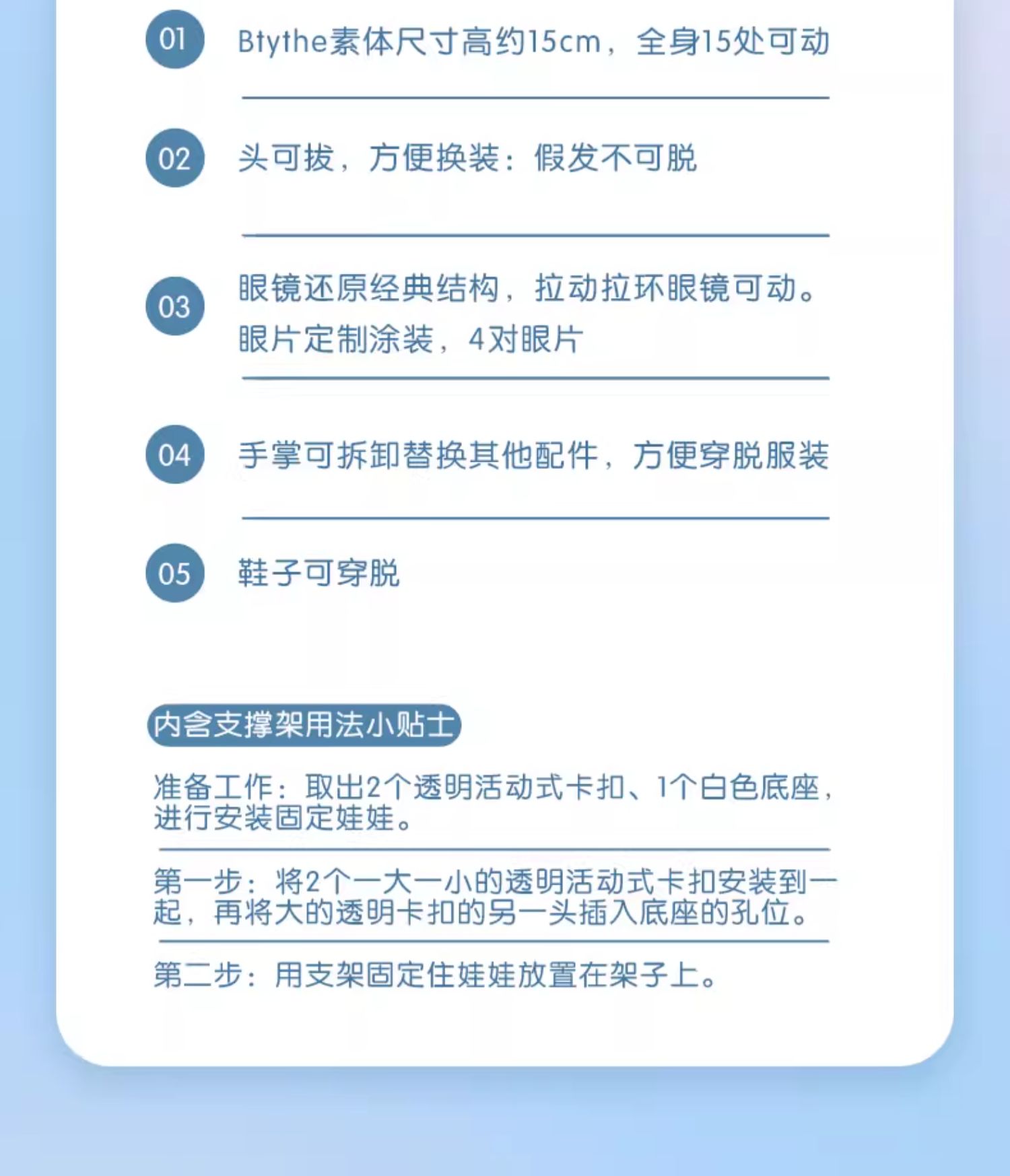 01 Btythe素体尺寸高约15cm，全身15处可动

02 头可拔，方便换装：假发不可脱

03 眼镜还原经典结构，拉动拉环眼镜可动。眼片定制涂装，4对眼片

04 手掌可拆卸替换其他配件，方便穿脱服装

05 鞋子可穿脱

内含支撑架用法小贴士

准备工作：取出2个透明活动式卡扣、1个白色底座，进行安装固定娃娃。

第一步：将2个一大一小的透明活动式卡扣安装到一起，再将大的透明卡扣的另一头插入底座的孔位。

第二步：用支架固定住娃娃放置在架子上。